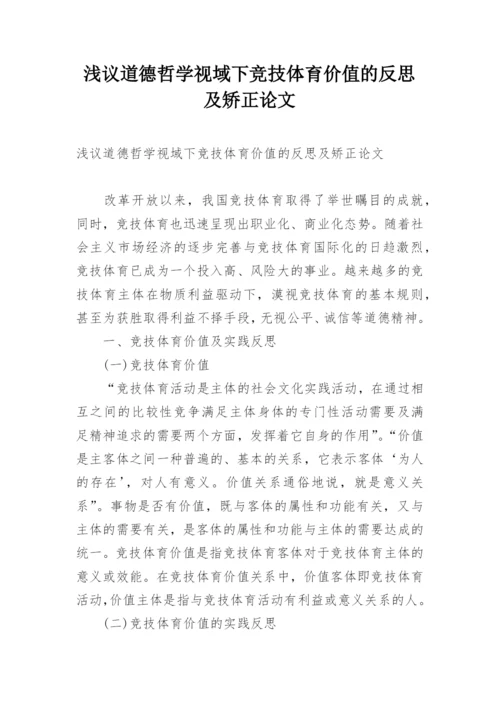 浅议道德哲学视域下竞技体育价值的反思及矫正论文

浅议道德哲学视域下竞技体育价值的反思及矫正论文

改革开放以来，我国竞技体育取得了举世瞩目的成就，同时，竞技体育也迅速呈现出职业化、商业化态势。随着社会主义市场经济的逐步完善与竞技体育国际化的日趋激烈，竞技体育已成为一个投入高、风险大的事业。越来越多的竞技体育主体在物质利益驱动下，漠视竞技体育的基本规则，甚至为获胜取得利益不择手段，无视公平、诚信等道德精神。

一、竞技体育价值及实践反思

(一)竞技体育价值

“竞技体育活动是主体的社会文化实践活动，在通过相互之间的比较性竞争满足主体身体的专门性活动需要及满足精神追求的需要两个方面，发挥着它自身的作用”。“价值是主客体之间一种普遍的、基本的关系，它表示客体‘为人的存在’，对人有意义。价值关系通俗地说，就是意义关系”。事物是否有价值，既与客体的属性和功能有关，又与主体的需要有关，是客体的属性和功能与主体的需要达成的统一。竞技体育价值是指竞技体育客体对于竞技体育主体的意义或效能。在竞技体育价值关系中，价值客体即竞技体育活动，价值主体是指与竞技体育活动有利益或意义关系的人。

(二)竞技体育价值的实践反思